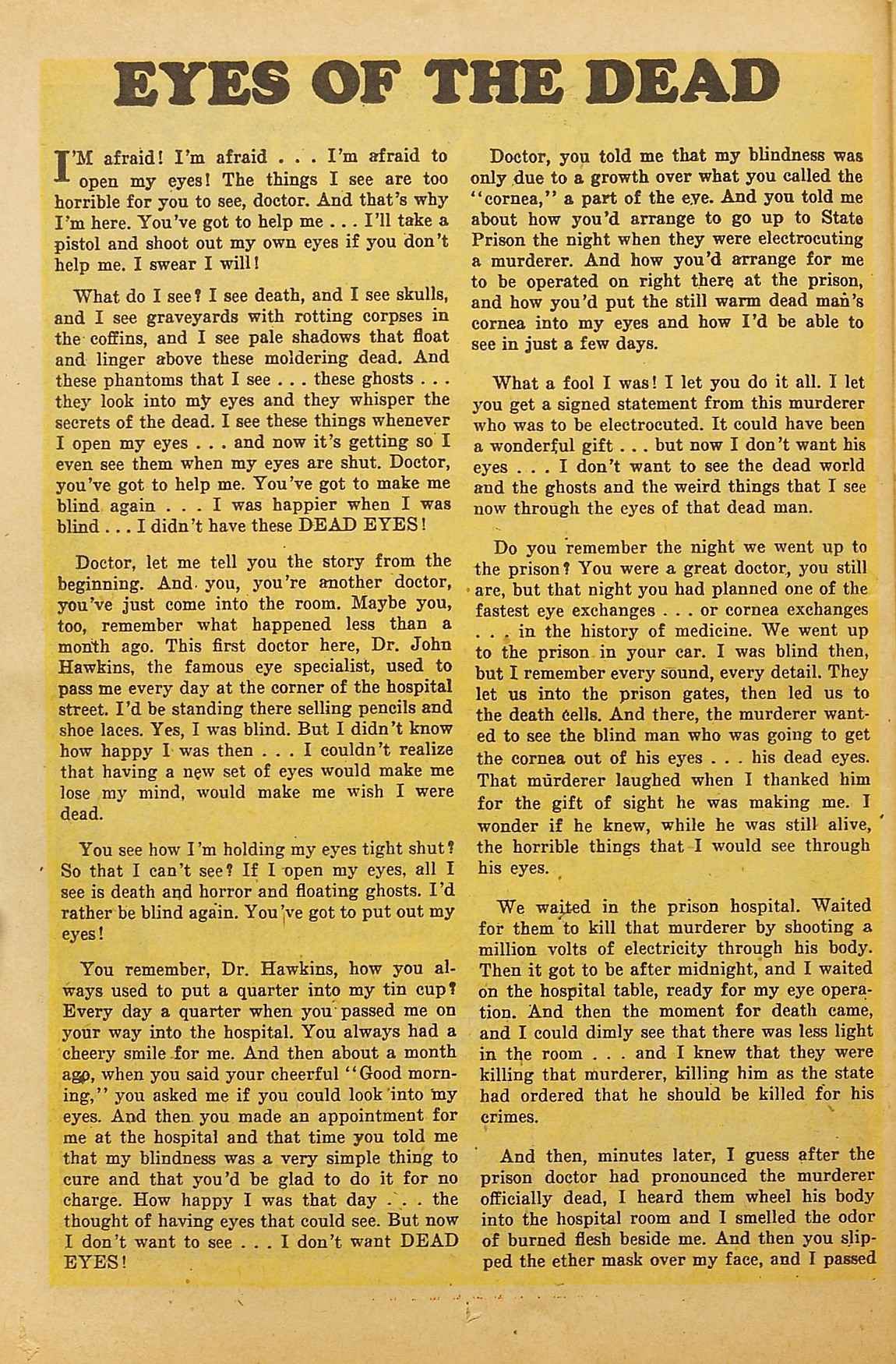 EYES OF THE DEAD

I'M afraid! I'm afraid . . . I'm afraid to open my eyes! The things I see are too horrible for you to see, doctor. And that's why I'm here. You've got to help me . . . I'll take a pistol and shoot out my own eyes if you don't help me. I swear I will!

What do I see? I see death, and I see skulls, and I see graveyards with rotting corpses in the coffins, and I see pale shadows that float and linger above these moldering dead. And these phantoms that I see . . . these ghosts . . . they look into my eyes and they whisper the secrets of the dead. I see these things whenever I open my eyes . . . and now it's getting so I even see them when my eyes are shut. Doctor, you've got to help me. You've got to make me blind again . . . I was happier when I was blind . . . I didn't have these DEAD EYES!

Doctor, let me tell you the story from the beginning. And you, you're another doctor, you've just come into the room. Maybe you, too, remember what happened less than a month ago. This first doctor here, Dr. John Hawkins, the famous eye specialist, used to pass me every day at the corner of the hospital street. I'd be standing there selling pencils and shoe laces. Yes, I was blind. But I didn't know how happy I was then . . . I couldn't realize that having a new set of eyes would make me lose my mind, would make me wish I were dead.

You see how I'm holding my eyes tight shut? So that I can't see? If I open my eyes, all I see is death and horror and floating ghosts. I'd rather be blind again. You've got to put out my eyes!

You remember, Dr. Hawkins, how you always used to put a quarter into my tin cup? Every day a quarter when you passed me on your way into the hospital. You always had a cheery smile for me. And then about a month ago, when you said your cheerful "Good morning," you asked me if you could look into my eyes. And then you made an appointment for me at the hospital and that time you told me that my blindness was a very simple thing to cure and that you'd be glad to do it for no charge. How happy I was that day . . . the thought of having eyes that could see. But now I don't want to see . . . I don't want DEAD EYES!

Doctor, you told me that my blindness was only due to a growth over what you called the "cornea," a part of the eye. And you told me about how you'd arrange to go up to State Prison the night when they were electrocuting a murderer. And how you'd arrange for me to be operated on right there at the prison, and how you'd put the still warm dead man's cornea into my eyes and how I'd be able to see in just a few days.

What a fool I was! I let you do it all. I let you get a signed statement from this murderer who was to be electrocuted. It could have been a wonderful gift . . . but now I don't want his eyes . . . I don't want to see the dead world and the ghosts and the weird things that I see now through the eyes of that dead man.

Do you remember the night we went up to the prison? You were a great doctor, you still are, but that night you had planned one of the fastest eye exchanges . . . or cornea exchanges . . . in the history of medicine. We went up to the prison in your car. I was blind then, but I remember every sound, every detail. They let us into the prison gates, then led us to the death cells. And there, the murderer wanted to see the blind man who was going to get the cornea out of his eyes . . . his dead eyes. That murderer laughed when I thanked him for the gift of sight he was making me. I wonder if he knew, while he was still alive, the horrible things that I would see through his eyes.

We waited in the prison hospital. Waited for them to kill that murderer by shooting a million volts of electricity through his body. Then it got to be after midnight, and I waited on the hospital table, ready for my eye operation. And then the moment for death came, and I could dimly see that there was less light in the room . . . and I knew that they were killing that murderer, killing him as the state had ordered that he should be killed for his crimes.

And then, minutes later, I guess after the prison doctor had pronounced the murderer officially dead, I heard them wheel his body into the hospital room and I smelled the odor of burned flesh beside me. And then you slipped the ether mask over my face, and I passed